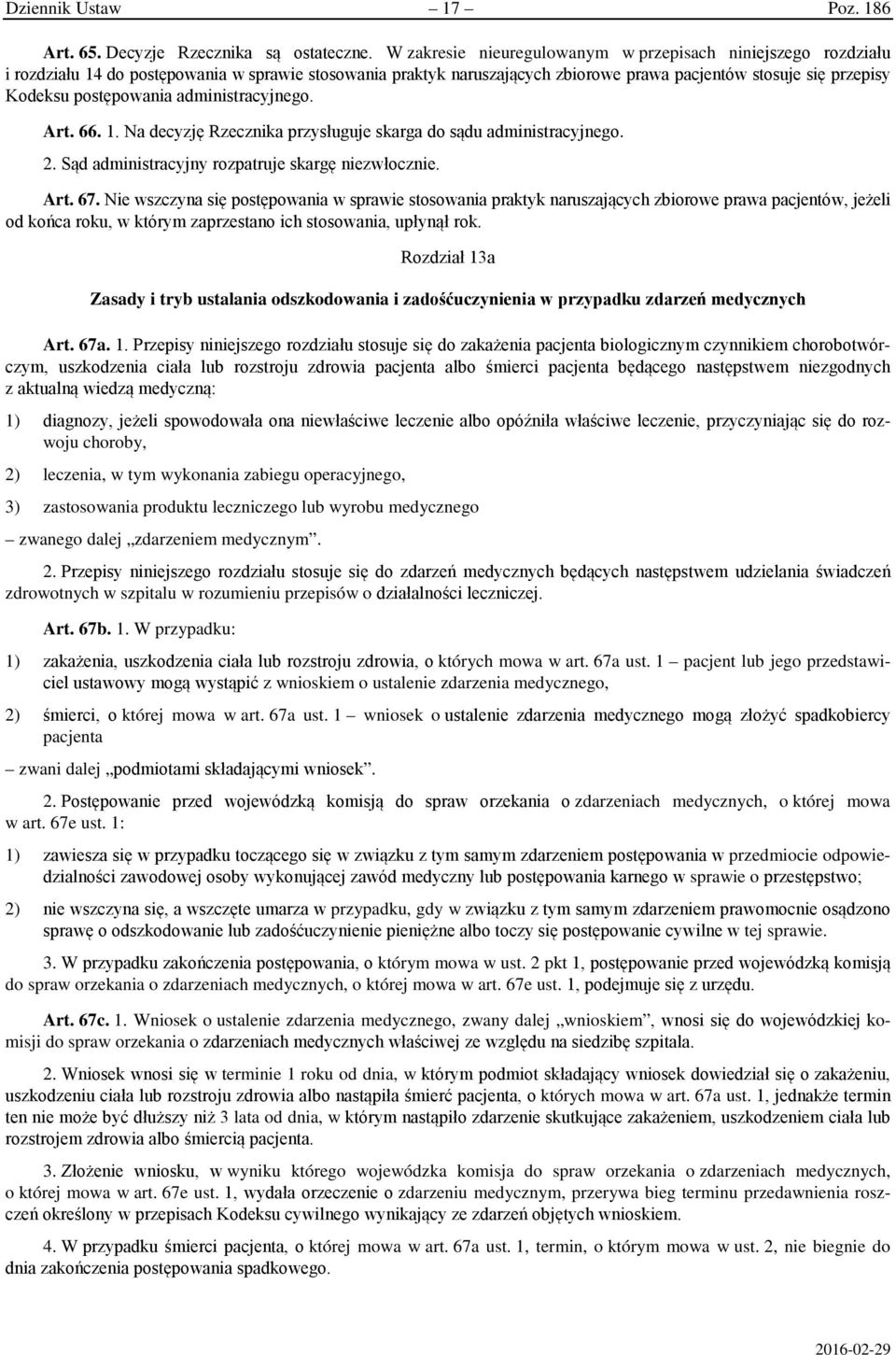 Dziennik Ustaw – 17 – Poz. 186

Art. 65. Decyzje Rzecznika są ostateczne. W zakresie nieuregulowanym w przepisach niniejszego rozdziału i rozdziału 14 do postępowania w sprawie stosowania praktyk naruszających zbiorowe prawa pacjentów stosuje się przepisy Kodeksu postępowania administracyjnego.

Art. 66. 1. Na decyzję Rzecznika przysługuje skarga do sądu administracyjnego.

2. Sąd administracyjny rozpatruje skargę niezwłocznie.

Art. 67. Nie wszczyna się postępowania w sprawie stosowania praktyk naruszających zbiorowe prawa pacjentów, jeżeli od końca roku, w którym zaprzestano ich stosowania, upłynął rok.

Rozdział 13a

Zasady i tryb ustalania odszkodowania i zadośćuczynienia w przypadku zdarzeń medycznych

Art. 67a. 1. Przepisy niniejszego rozdziału stosuje się do zakażenia pacjenta biologicznym czynnikiem chorobotwórczym, uszkodzenia ciała lub rozstroju zdrowia pacjenta albo śmierci pacjenta będącego następstwem niezgodnych z aktualną wiedzą medyczną:

1) diagnozy, jeżeli spowodowała ona niewłaściwe leczenie albo opóźniła właściwe leczenie, przyczyniając się do rozwoju choroby,

2) leczenia, w tym wykonania zabiegu operacyjnego,

3) zastosowania produktu leczniczego lub wyrobu medycznego

– zwanego dalej „zdarzeniem medycznym”.

2. Przepisy niniejszego rozdziału stosuje się do zdarzeń medycznych będących następstwem udzielania świadczeń zdrowotnych w szpitalu w rozumieniu przepisów o działalności leczniczej.

Art. 67b. 1. W przypadku:

1) zakażenia, uszkodzenia ciała lub rozstroju zdrowia, o których mowa w art. 67a ust. 1 – pacjent lub jego przedstawiciel ustawowy mogą wystąpić z wnioskiem o ustalenie zdarzenia medycznego,

2) śmierci, o której mowa w art. 67a ust. 1 – wniosek o ustalenie zdarzenia medycznego mogą złożyć spadkobiercy pacjenta

– zwani dalej „podmiotami składającymi wniosek”.

2. Postępowanie przed wojewódzką komisją do spraw orzekania o zdarzeniach medycznych, o której mowa w art. 67e ust. 1:

1) zawiesza się w przypadku toczącego się w związku z tym samym zdarzeniem postępowania w przedmiocie odpowiedzialności zawodowej osoby wykonującej zawód medyczny lub postępowania karnego w sprawie o przestępstwo;

2) nie wszczyna się, a wszczęte umarza w przypadku, gdy w związku z tym samym zdarzeniem prawomocnie osądzono sprawę o odszkodowanie lub zadośćuczynienie pieniężne albo toczy się postępowanie cywilne w tej sprawie.

3. W przypadku zakończenia postępowania, o którym mowa w ust. 2 pkt 1, postępowanie przed wojewódzką komisją do spraw orzekania o zdarzeniach medycznych, o której mowa w art. 67e ust. 1, podejmuje się z urzędu.

Art. 67c. 1. Wniosek o ustalenie zdarzenia medycznego, zwany dalej „wnioskiem”, wnosi się do wojewódzkiej komisji do spraw orzekania o zdarzeniach medycznych właściwej ze względu na siedzibę szpitala.

2. Wniosek wnosi się w terminie 1 roku od dnia, w którym podmiot składający wniosek dowiedział się o zakażeniu, uszkodzeniu ciała lub rozstroju zdrowia albo nastąpiła śmierć pacjenta, o których mowa w art. 67a ust. 1, jednakże termin ten nie może być dłuższy niż 3 lata od dnia, w którym nastąpiło zdarzenie skutkujące zakażeniem, uszkodzeniem ciała lub rozstrojem zdrowia albo śmiercią pacjenta.

3. Złożenie wniosku, w wyniku którego wojewódzka komisja do spraw orzekania o zdarzeniach medycznych, o której mowa w art. 67e ust. 1, wydała orzeczenie o zdarzeniu medycznym, przerywa bieg terminu przedawnienia roszczeń określony w przepisach Kodeksu cywilnego wynikający ze zdarzeń objętych wnioskiem.

4. W przypadku śmierci pacjenta, o której mowa w art. 67a ust. 1, termin, o którym mowa w ust. 2, nie biegnie do dnia zakończenia postępowania spadkowego.

2016-02-29